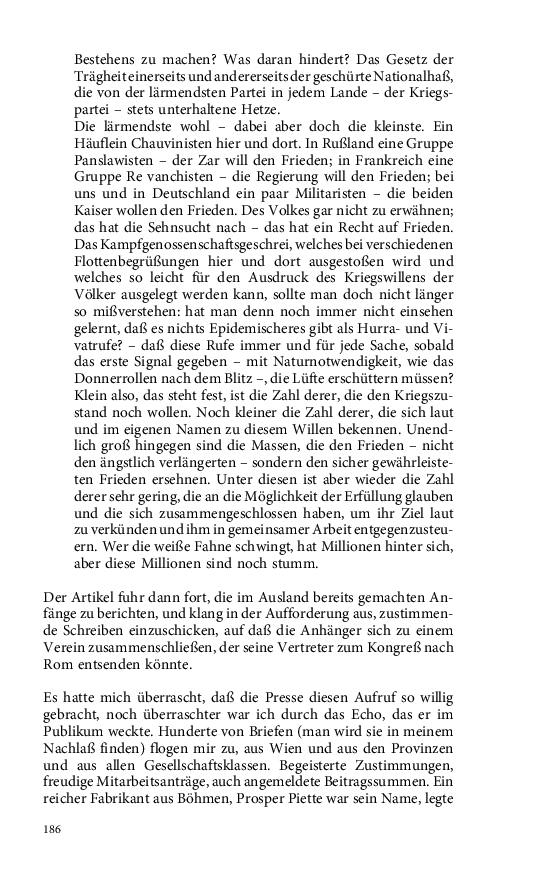 Bestehens zu machen? Was daran hindert? Das Gesetz der Trägheit einerseits und andererseits der geschürte Nationalhaß, die von der lärmendsten Partei in jedem Lande – der Kriegspartei – stets unterhaltene Hetze.
Die lärmendste wohl – dabei aber doch die kleinste. Ein Häuflein Chauvinisten hier und dort. In Rußland eine Gruppe Panslawisten – der Zar will den Frieden; in Frankreich eine Gruppe Re vanchisten – die Regierung will den Frieden; bei uns und in Deutschland ein paar Militaristen – die beiden Kaiser wollen den Frieden. Des Volkes gar nicht zu erwähnen; das hat die Sehnsucht nach – das hat ein Recht auf Frieden. Das Kampfgenossenschaftsgeschrei, welches bei verschiedenen Flottenbegrüßungen hier und dort ausgestoßen wird und welches so leicht für den Ausdruck des Kriegswillens der Völker ausgelegt werden kann, sollte man doch nicht länger so mißverstehen: hat man denn noch immer nicht einsehen gelernt, daß es nichts Epidemischeres gibt als Hurra- und Vivatrufe? – daß diese Rufe immer und für jede Sache, sobald das erste Signal gegeben – mit Naturnotwendigkeit, wie das Donnerrollen nach dem Blitz –, die Lüfte erschüttern müssen? Klein also, das steht fest, ist die Zahl derer, die den Kriegszustand noch wollen. Noch kleiner die Zahl derer, die sich laut und im eigenen Namen zu diesem Willen bekennen. Unendlich groß hingegen sind die Massen, die den Frieden – nicht den ängstlich verlängerten – sondern den sicher gewährleisteten Frieden ersehnen. Unter diesen ist aber wieder die Zahl derer sehr gering, die an die Möglichkeit der Erfüllung glauben und die sich zusammengeschlossen haben, um ihr Ziel laut zu verkünden und ihm in gemeinsamer Arbeit entgegenzusteuern. Wer die weiße Fahne schwingt, hat Millionen hinter sich, aber diese Millionen sind noch stumm.

Der Artikel fuhr dann fort, die im Ausland bereits gemachten Anfänge zu berichten, und klang in der Aufforderung aus, zustimmende Schreiben einzuschicken, auf daß die Anhänger sich zu einem Verein zusammenschließen, der seine Vertreter zum Kongreß nach Rom entsenden könnte.

Es hatte mich überrascht, daß die Presse diesen Aufruf so willig gebracht, noch überraschter war ich durch das Echo, das er im Publikum weckte. Hunderte von Briefen (man wird sie in meinem Nachlaß finden) flogen mir zu, aus Wien und aus den Provinzen und aus allen Gesellschaftsklassen. Begeisterte Zustimmungen, freudige Mitarbeitsanträge, auch angemeldete Beitragssummen. Ein reicher Fabrikant aus Böhmen, Prosper Piette war sein Name, legte

186